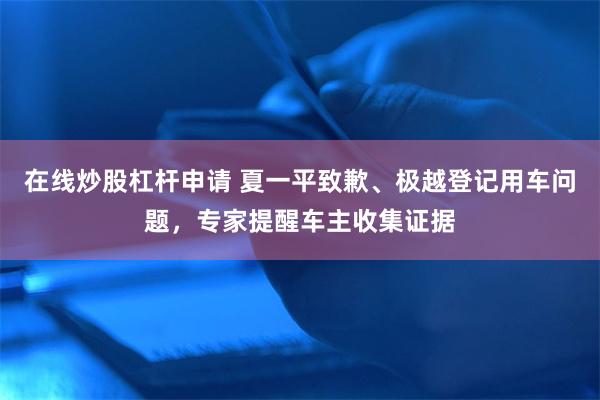 在线炒股杠杆申请 夏一平致歉、极越登记用车问题，专家提醒车主收集证据